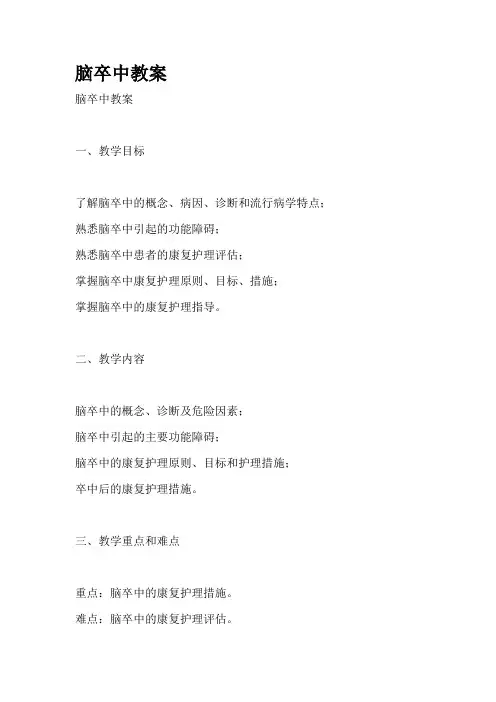 脑卒中教案

脑卒中教案

一、教学目标

了解脑卒中的概念、病因、诊断和流行病学特点；

熟悉脑卒中引起的功能障碍；

熟悉脑卒中患者的康复护理评估；

掌握脑卒中康复护理原则、目标、措施；

掌握脑卒中的康复护理指导。

二、教学内容

脑卒中的概念、诊断及危险因素；

脑卒中引起的主要功能障碍；

脑卒中的康复护理原则、目标和护理措施；

卒中后的康复护理措施。

三、教学重点和难点

重点：脑卒中的康复护理措施。

难点：脑卒中的康复护理评估。